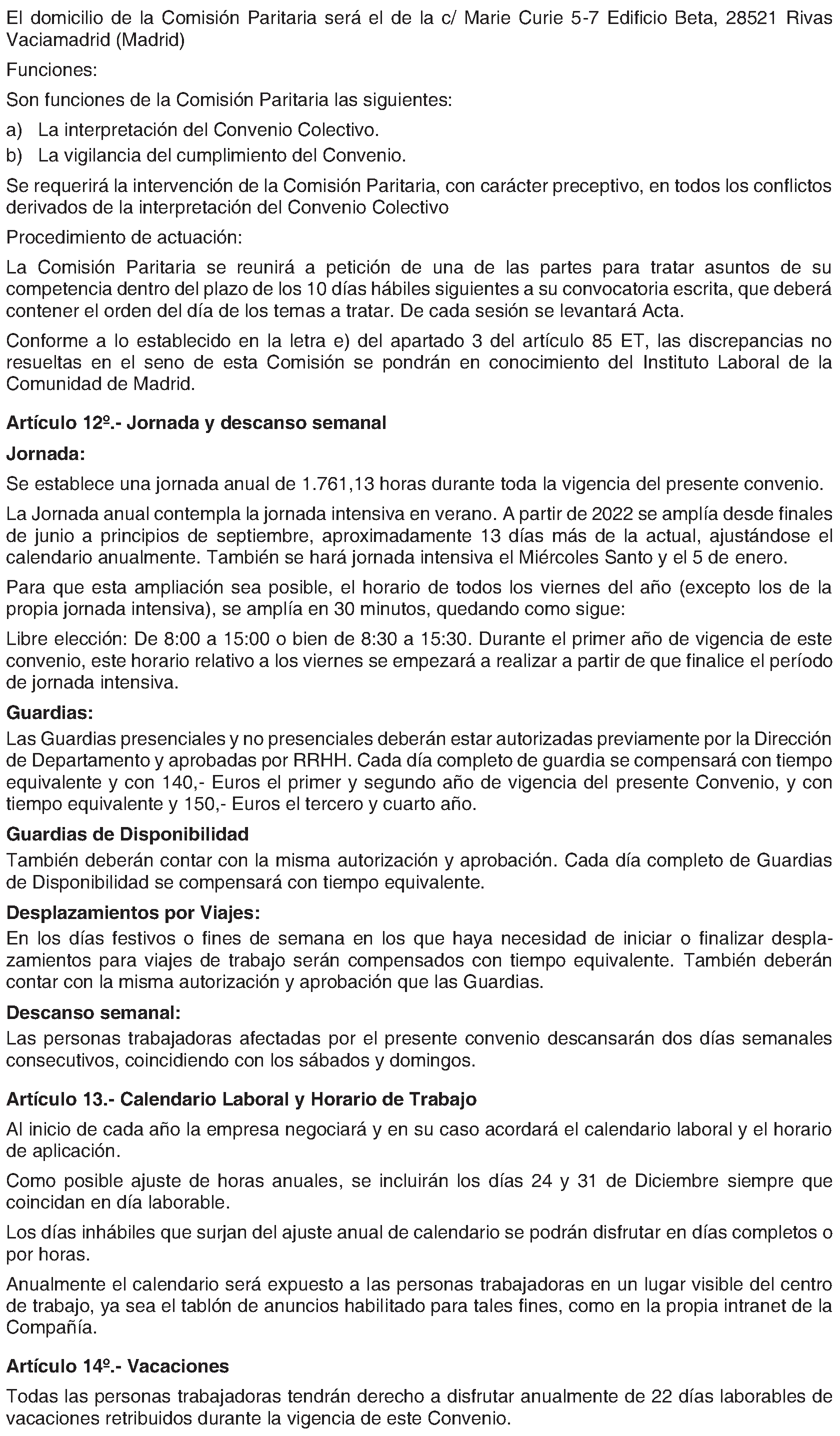 El domicilio de la Comisión Paritaria será el de la c/ Marie Curie 5-7 Edificio Beta, 28521 Rivas Vaciamadrid (Madrid)

Funciones:

Son funciones de la Comisión Paritaria las siguientes:

a) La interpretación del Convenio Colectivo.

b) La vigilancia del cumplimiento del Convenio.

Se requerirá la intervención de la Comisión Paritaria, con carácter preceptivo, en todos los conflictos derivados de la interpretación del Convenio Colectivo

Procedimiento de actuación:

La Comisión Paritaria se reunirá a petición de una de las partes para tratar asuntos de su competencia dentro del plazo de los 10 días hábiles siguientes a su convocatoria escrita, que deberá contener el orden del día de los temas a tratar. De cada sesión se levantará Acta.

Conforme a lo establecido en la letra e) del apartado 3 del artículo 85 ET, las discrepancias no resueltas en el seno de esta Comisión se pondrán en conocimiento del Instituto Laboral de la Comunidad de Madrid.

Artículo 12º.- Jornada y descanso semanal

Jornada:

Se establece una jornada anual de 1.761,13 horas durante toda la vigencia del presente convenio.

La Jornada anual contempla la jornada intensiva en verano. A partir de 2022 se amplía desde finales de junio a principios de septiembre, aproximadamente 13 días más de la actual, ajustándose el calendario anualmente. También se hará jornada intensiva el Miércoles Santo y el 5 de enero.

Para que esta ampliación sea posible, el horario de todos los viernes del año (excepto los de la propia jornada intensiva), se amplía en 30 minutos, quedando como sigue:

Libre elección: De 8:00 a 15:00 o bien de 8:30 a 15:30. Durante el primer año de vigencia de este convenio, este horario relativo a los viernes se empezará a realizar a partir de que finalice el período de jornada intensiva.

Guardias:

Las Guardias presenciales y no presenciales deberán estar autorizadas previamente por la Dirección de Departamento y aprobadas por RRHH. Cada día completo de guardia se compensará con tiempo equivalente y con 140,- Euros el primer y segundo año de vigencia del presente Convenio, y con tiempo equivalente y 150,- Euros el tercero y cuarto año.

Guardias de Disponibilidad

También deberán contar con la misma autorización y aprobación. Cada día completo de Guardias de Disponibilidad se compensará con tiempo equivalente.

Desplazamientos por Viajes:

En los días festivos o fines de semana en los que haya necesidad de iniciar o finalizar desplazamientos para viajes de trabajo serán compensados con tiempo equivalente. También deberán contar con la misma autorización y aprobación que las Guardias.

Descanso semanal:

Las personas trabajadoras afectadas por el presente convenio descansarán dos días semanales consecutivos, coincidiendo con los sábados y domingos.

Artículo 13.- Calendario Laboral y Horario de Trabajo

Al inicio de cada año la empresa negociará y en su caso acordará el calendario laboral y el horario de aplicación.

Como posible ajuste de horas anuales, se incluirán los días 24 y 31 de Diciembre siempre que coincidan en día laborable.

Los días inhábiles que surjan del ajuste anual de calendario se podrán disfrutar en días completos o por horas.

Anualmente el calendario será expuesto a las personas trabajadoras en un lugar visible del centro de trabajo, ya sea el tablón de anuncios habilitado para tales fines, como en la propia intranet de la Compañía.

Artículo 14º.- Vacaciones

Todas las personas trabajadoras tendrán derecho a disfrutar anualmente de 22 días laborables de vacaciones retribuidos durante la vigencia de este Convenio.